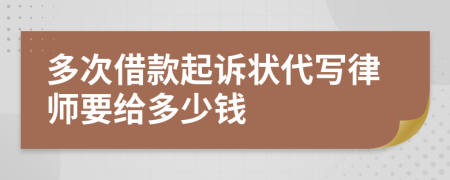 多次借款起诉状代写律师要给多少钱